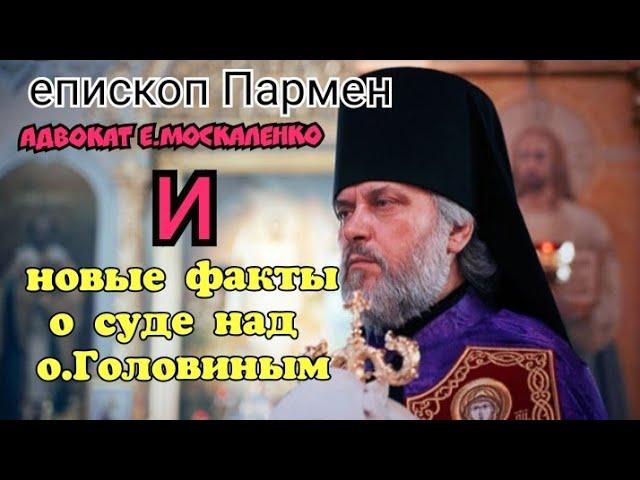 епископ Пармен
АДВОКАТ Е.МОСКАЛЕНКО
И
новые факты о суде над о.Головиным